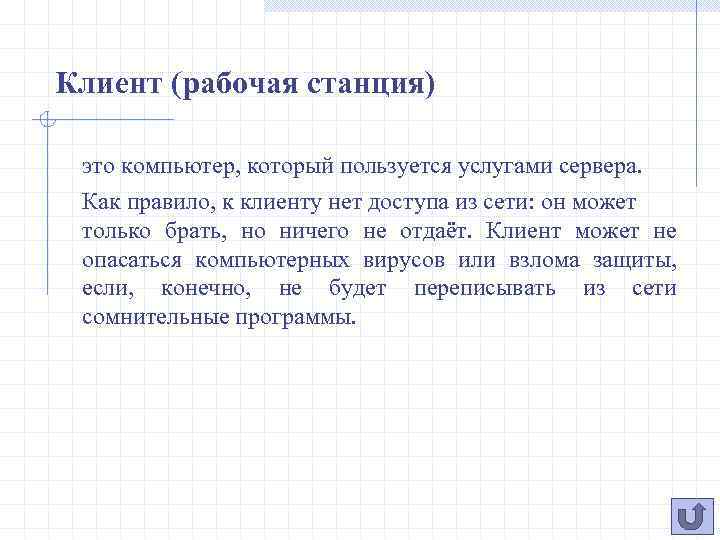 Клиент (рабочая станция)

это компьютер, который пользуется услугами сервера.

Как правило, к клиенту нет доступа из сети: он может только брать, но ничего не отдаёт. Клиент может не опасаться компьютерных вирусов или взлома защиты, если, конечно, не будет переписывать из сети сомнительные программы.